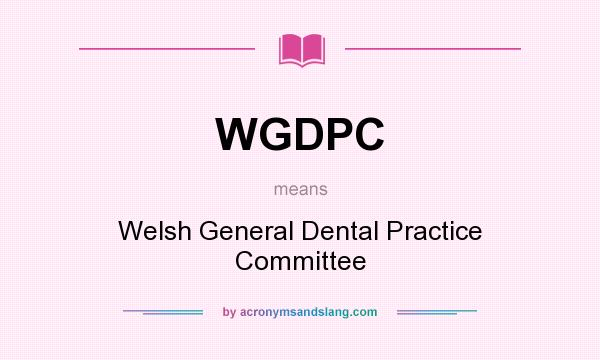 WGDPC

means

Welsh General Dental Practice Committee

by acronymsandslang.com